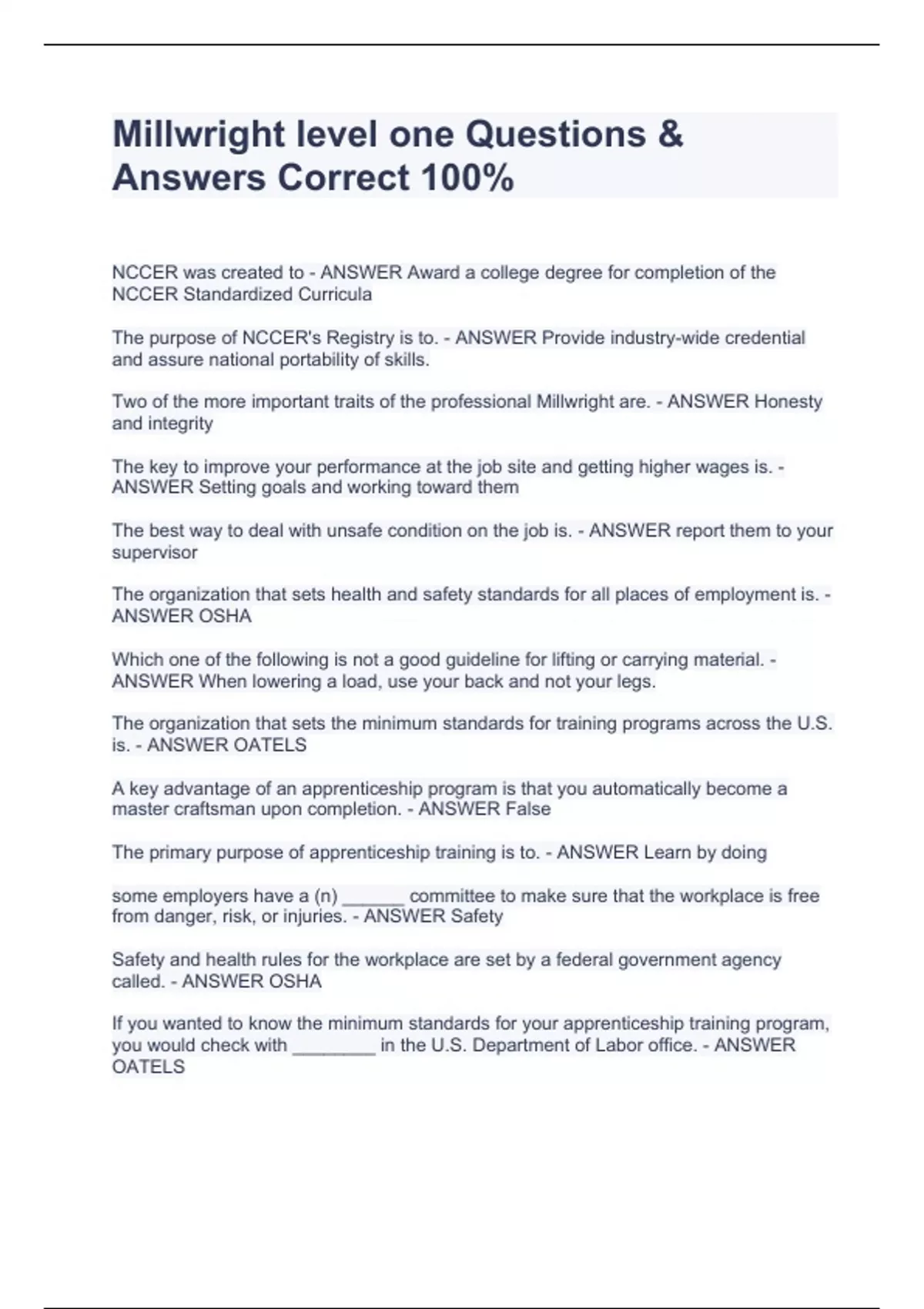 Millwright level one Questions & Answers Correct 100%

NCCER was created to - ANSWER Award a college degree for completion of the NCCER Standardized Curricula

The purpose of NCCER's Registry is to. - ANSWER Provide industry-wide credential and assure national portability of skills.

Two of the more important traits of the professional Millwright are. - ANSWER Honesty and integrity

The key to improve your performance at the job site and getting higher wages is. - ANSWER Setting goals and working toward them

The best way to deal with unsafe condition on the job is. - ANSWER report them to your supervisor

The organization that sets health and safety standards for all places of employment is. - ANSWER OSHA

Which one of the following is not a good guideline for lifting or carrying material. - ANSWER When lowering a load, use your back and not your legs.

The organization that sets the minimum standards for training programs across the U.S. is. - ANSWER OATELS

A key advantage of an apprenticeship program is that you automatically become a master craftsman upon completion. - ANSWER False

The primary purpose of apprenticeship training is to. - ANSWER Learn by doing

some employers have a (n) ______ committee to make sure that the workplace is free from danger, risk, or injuries. - ANSWER Safety

Safety and health rules for the workplace are set by a federal government agency called. - ANSWER OSHA

If you wanted to know the minimum standards for your apprenticeship training program, you would check with ________ in the U.S. Department of Labor office. - ANSWER OATELS